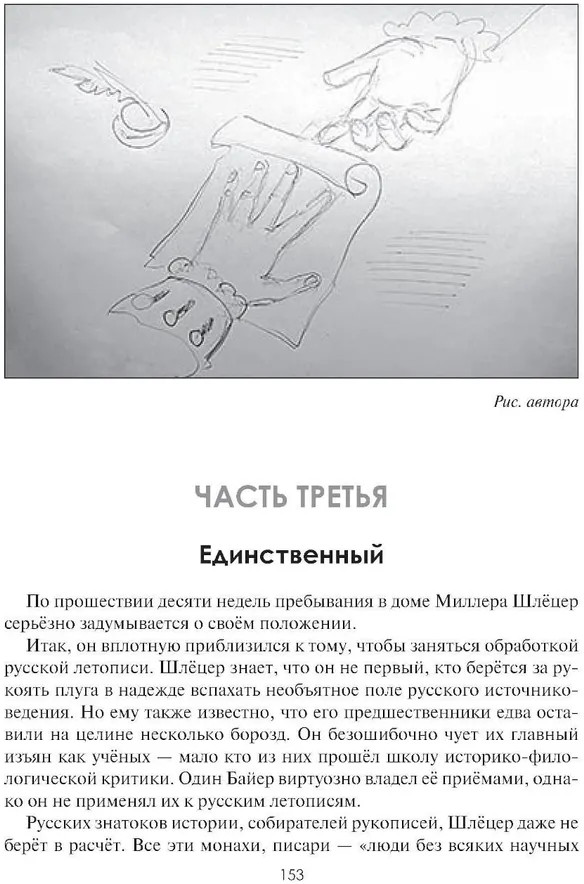 Рис. автора

ЧАСТЬ ТРЕТЬЯ

Единственный

По прошествии десяти недель пребывания в доме Миллера Шлёцер серьёзно задумывается о своём положении.

Итак, он вплотную приблизился к тому, чтобы заняться обработкой русской летописи. Шлёцер знает, что он не первый, кто берётся за рукоять плуга в надежде вспахать необъятное поле русского источниковедения. Но ему также известно, что его предшественники едва оставили на целине несколько борозд. Он безошибочно чует их главный изъян как учёных — мало кто из них прошёл школу историко-филологической критики. Один Байер виртуозно владел её приёмами, однако он не применял их к русским летописям.

Русских знатоков истории, собирателей рукописей, Шлёцер даже не берёт в расчёт. Все эти монахи, писари — «люди без всяких научных

153